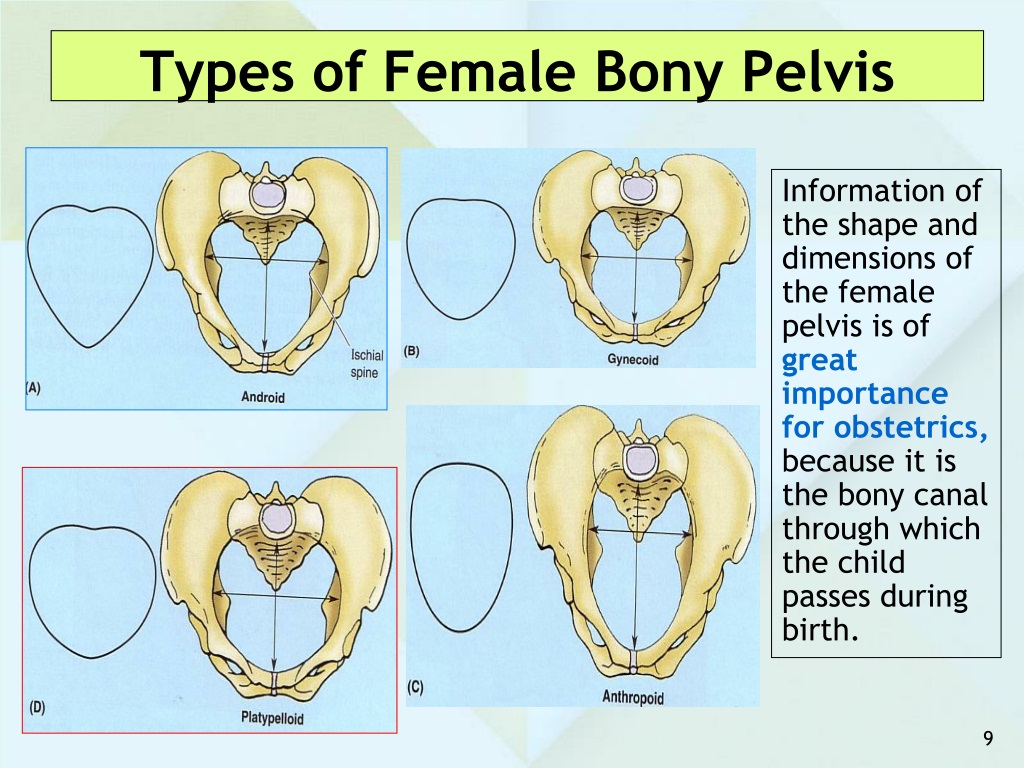 Types of Female Bony Pelvis

Ischial spine

(A)

Android

(B)

Gynecoid

(D)

Platypelloid

(C)

Anthropoid

Information of the shape and dimensions of the female pelvis is of great importance for obstetrics, because it is the bony canal through which the child passes during birth.

9